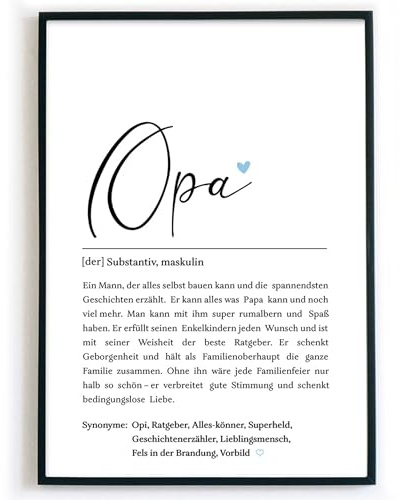 Opa

[der] Substantiv, maskulin

Ein Mann, der alles selbst bauen kann und die spannendsten Geschichten erzählt. Er kann alles was Papa kann und noch viel mehr. Man kann mit ihm super rumalbern und Spaß haben. Er erfüllt seinen Enkelkindern jeden Wunsch und ist mit seiner Weisheit der beste Ratgeber. Er schenkt Geborgenheit und hält als Familienoberhaupt die ganze Familie zusammen. Ohne ihn wäre jede Familienfeier nur halb so schön – er verbreitet gute Stimmung und schenkt bedingungslose Liebe.

Synonyme: Opi, Ratgeber, Alles-könner, Superheld, Geschichtenerzähler, Lieblingsmensch, Fels in der Brandung, Vorbild